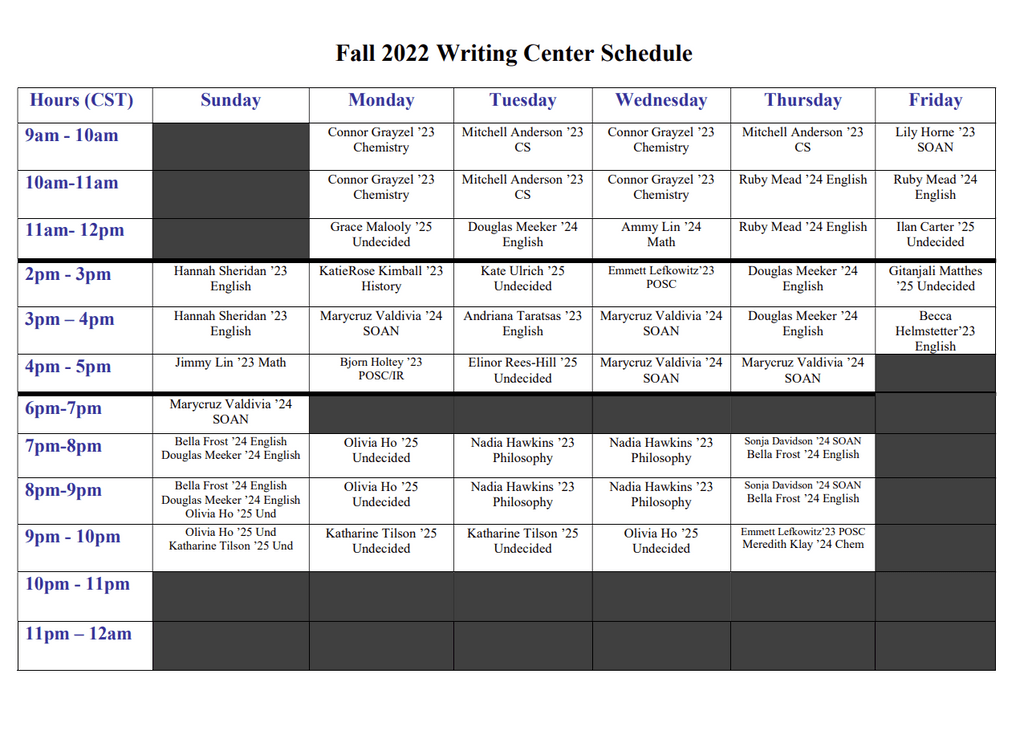 Fall 2022 Writing Center Schedule

| Hours (CST) | Sunday | Monday | Tuesday | Wednesday | Thursday | Friday |
|---|---|---|---|---|---|---|
| 9am - 10am | | Connor Grayzel '23 Chemistry | Mitchell Anderson '23 CS | Connor Grayzel '23 Chemistry | Mitchell Anderson '23 CS | Lily Horne '23 SOAN |
| 10am-11am | | Connor Grayzel '23 Chemistry | Mitchell Anderson '23 CS | Connor Grayzel '23 Chemistry | Ruby Mead '24 English | Ruby Mead '24 English |
| 11am- 12pm | | Grace Malooly '25 Undecided | Douglas Meeker '24 English | Ammy Lin '24 Math | Ruby Mead '24 English | Ilan Carter '25 Undecided |
| 2pm - 3pm | Hannah Sheridan '23 English | KatieRose Kimball '23 History | Kate Ulrich '25 Undecided | Emmett Lefkowitz'23 POSC | Douglas Meeker '24 English | Gitanjali Matthes '25 Undecided |
| 3pm – 4pm | Hannah Sheridan '23 English | Marycruz Valdivia '24 SOAN | Andriana Taratsas '23 English | Marycruz Valdivia '24 SOAN | Douglas Meeker '24 English | Becca Helmstetter'23 English |
| 4pm - 5pm | Jimmy Lin '23 Math | Bjorn Holtey '23 POSC/IR | Elinor Rees-Hill '25 Undecided | Marycruz Valdivia '24 SOAN | Marycruz Valdivia '24 SOAN | |
| 6pm-7pm | Marycruz Valdivia '24 SOAN | | | | | |
| 7pm-8pm | Bella Frost '24 English Douglas Meeker '24 English | Olivia Ho '25 Undecided | Nadia Hawkins '23 Philosophy | Nadia Hawkins '23 Philosophy | Sonja Davidson '24 SOAN Bella Frost '24 English | |
| 8pm-9pm | Bella Frost '24 English Douglas Meeker '24 English Olivia Ho '25 Und | Olivia Ho '25 Undecided | Nadia Hawkins '23 Philosophy | Nadia Hawkins '23 Philosophy | Sonja Davidson '24 SOAN Bella Frost '24 English | |
| 9pm - 10pm | Olivia Ho '25 Und Katharine Tilson '25 Und | Katharine Tilson '25 Undecided | Katharine Tilson '25 Undecided | Olivia Ho '25 Undecided | Emmett Lefkowitz'23 POSC Meredith Klay '24 Chem | |
| 10pm - 11pm | | | | | | |
| 11pm – 12am | | | | | | |